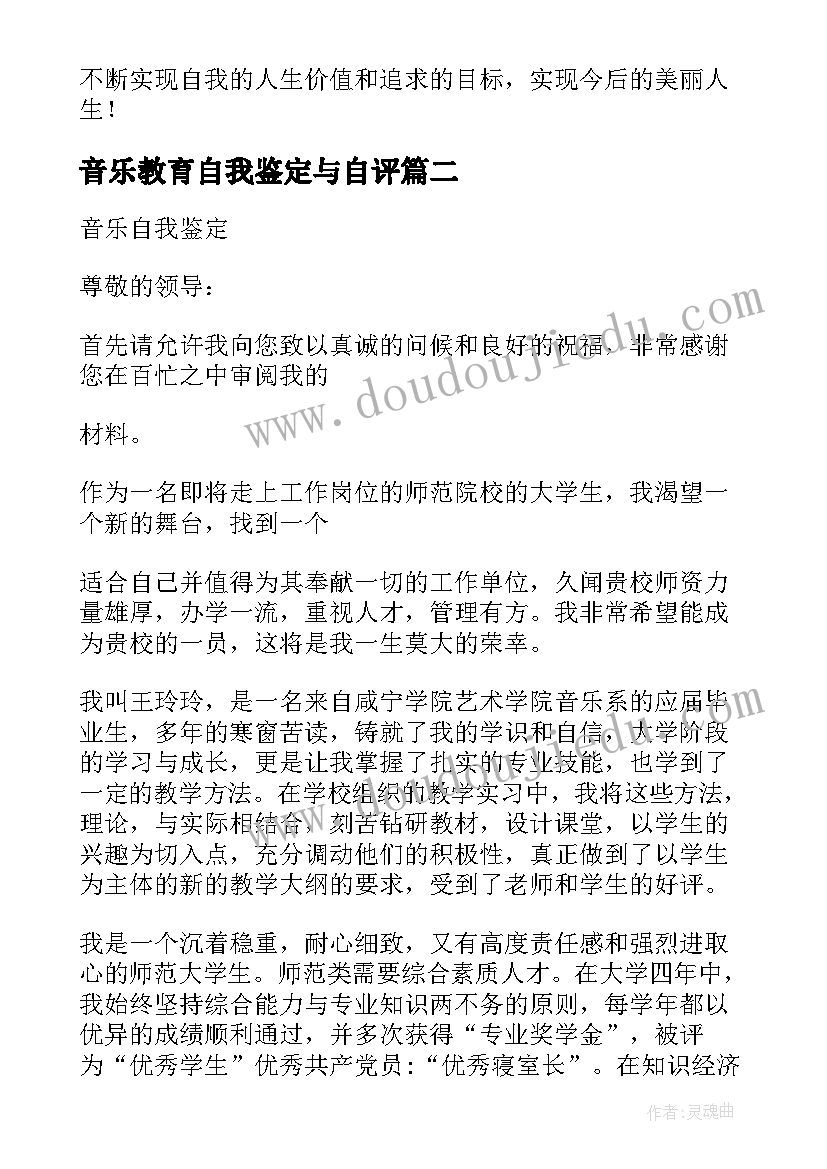 不断实现自我的人生价值和追求的目标，实现今后的美丽人生！

音乐教育自我鉴定与自评篇二

音乐自我鉴定

尊敬的领导：

首先请允许我向您致以真诚的问候和良好的祝福，非常感谢您在百忙之中审阅我的

材料。

作为一名即将走上工作岗位的师范院校的大学生，我渴望一个新的舞台，找到一个

适合自己并值得为其奉献一切的工作单位，久闻贵校师资力量雄厚，办学一流，重视人才，管理有方。我非常希望能成为贵校的一员，这将是我一生莫大的荣幸。

我叫王玲玲，是一名来自咸宁学院艺术学院音乐系的应届毕业生，多年的寒窗苦读，铸就了我的学识和自信，大学阶段的学习与成长，更是让我掌握了扎实的专业技能，也学到了一定的教学方法。在学校组织的教学实习中，我将这些方法，理论，与实际相结合，刻苦钻研教材，设计课堂，以学生的兴趣为切入点，充分调动他们的积极性，真正做到了以学生为主体的新的教学大纲的要求，受到了老师和学生的好评。

我是一个沉着稳重，耐心细致，又有高度责任感和强烈进取心的师范大学生。师范类需要综合素质人才。在大学四年中，我始终坚持综合能力与专业知识两不务的原则，每学年都以优异的成绩顺利通过，并多次获得“专业奖学金”，被评为“优秀学生”优秀共产党员：“优秀寝室长”。在知识经济

www.doudoujiedu.com

作者：灵魂曲